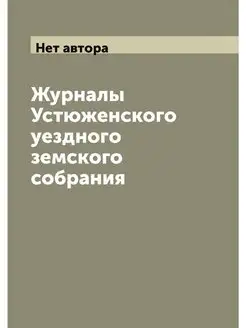 Нет автора

Журналы Устюженского уездного земского собрания